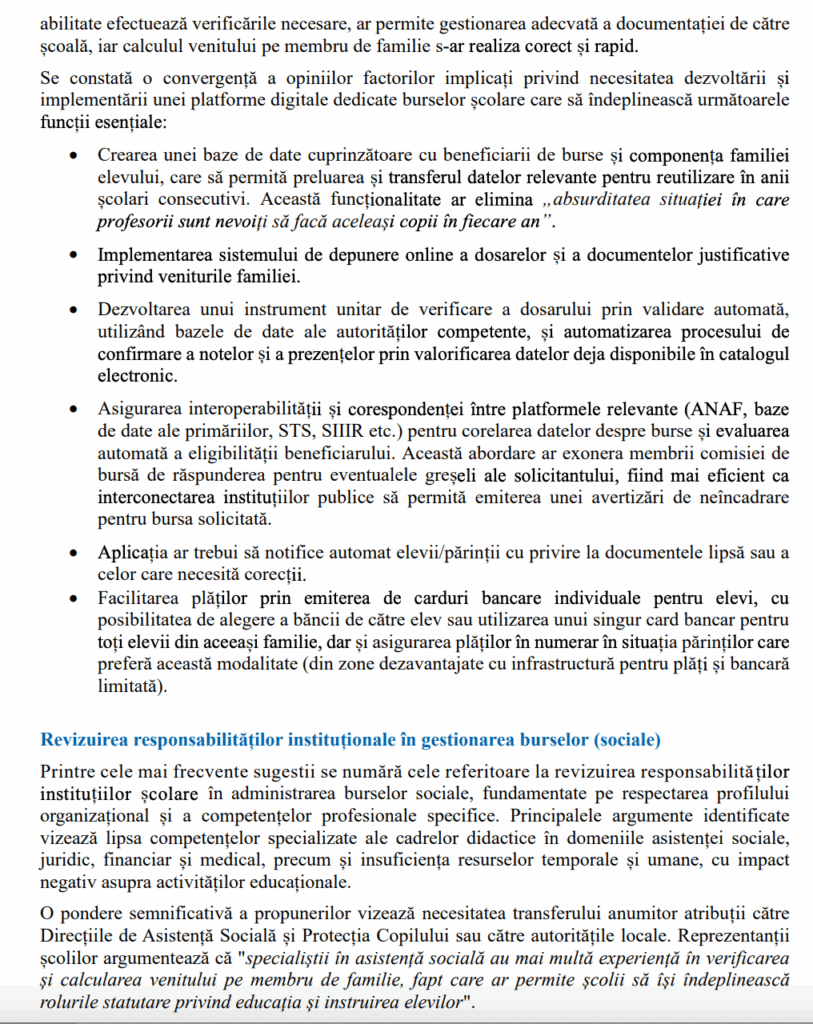 abilitate efectuează verificările necesare, ar permite gestionarea adecvată a documentației de către școală, iar calculul venitului pe membru de familie s-ar realiza corect și rapid.

Se constată o convergență a opiniilor factorilor implicați privind necesitatea dezvoltării și implementării unei platforme digitale dedicate burselor școlare care să îndeplinească următoarele funcții esențiale:

• Crearea unei baze de date cuprinzătoare cu beneficiarii de burse și componența familiei elevului, care să permită preluarea și transferul datelor relevante pentru reutilizare în anii școlari consecutivi. Această funcționalitate ar elimina „absurditatea situației în care profesorii sunt nevoiți să facă aceleași copii în fiecare an”.

• Implementarea sistemului de depunere online a dosarelor și a documentelor justificative privind veniturile familiei.

• Dezvoltarea unui instrument unitar de verificare a dosarului prin validare automată, utilizând bazele de date ale autorităților competente, și automatizarea procesului de confirmare a notelor și a prezențelor prin valorificarea datelor deja disponibile în catalogul electronic.

• Asigurarea interoperabilității și corespondenței între platformele relevante (ANAF, baze de date ale primăriilor, STS, SIIIR etc.) pentru corelarea datelor despre burse și evaluarea automată a eligibilității beneficiarului. Această abordare ar exonera membrii comisiei de bursă de răspunderea pentru eventualele greșeli ale solicitantului, fiind mai eficient ca interconectarea instituțiilor publice să permită emiterea unei avertizări de neîncadrare pentru bursa solicitată.

• Aplicația ar trebui să notifice automat elevii/părinții cu privire la documentele lipsă sau a celor care necesită corecții.

• Facilitarea plăților prin emiterea de carduri bancare individuale pentru elevi, cu posibilitatea de alegere a băncii de către elev sau utilizarea unui singur card bancar pentru toți elevii din aceeași familie, dar și asigurarea plăților în numerar în situația părinților care preferă această modalitate (din zone dezavantajate cu infrastructură pentru plăți și bancară limitată).

Revizuirea responsabilităților instituționale în gestionarea burselor (sociale)

Printre cele mai frecvente sugestii se numără cele referitoare la revizuirea responsabilităților instituțiilor școlare în administrarea burselor sociale, fundamentate pe respectarea profilului organizațional și a competențelor profesionale specifice. Principalele argumente identificate vizează lipsa competențelor specializate ale cadrelor didactice în domeniile asistenței sociale, juridic, financiar și medical, precum și insuficiența resurselor temporale și umane, cu impact negativ asupra activităților educaționale.

O pondere semnificativă a propunerilor vizează necesitatea transferului anumitor atribuții către Direcțiile de Asistență Socială și Protecția Copilului sau către autoritățile locale. Reprezentanții școlilor argumentează că "specialiștii în asistență socială au mai multă experiență în verificarea și calcularea venitului pe membru de familie, fapt care ar permite școlii să își îndeplinească rolurile statutare privind educația și instruirea elevilor".